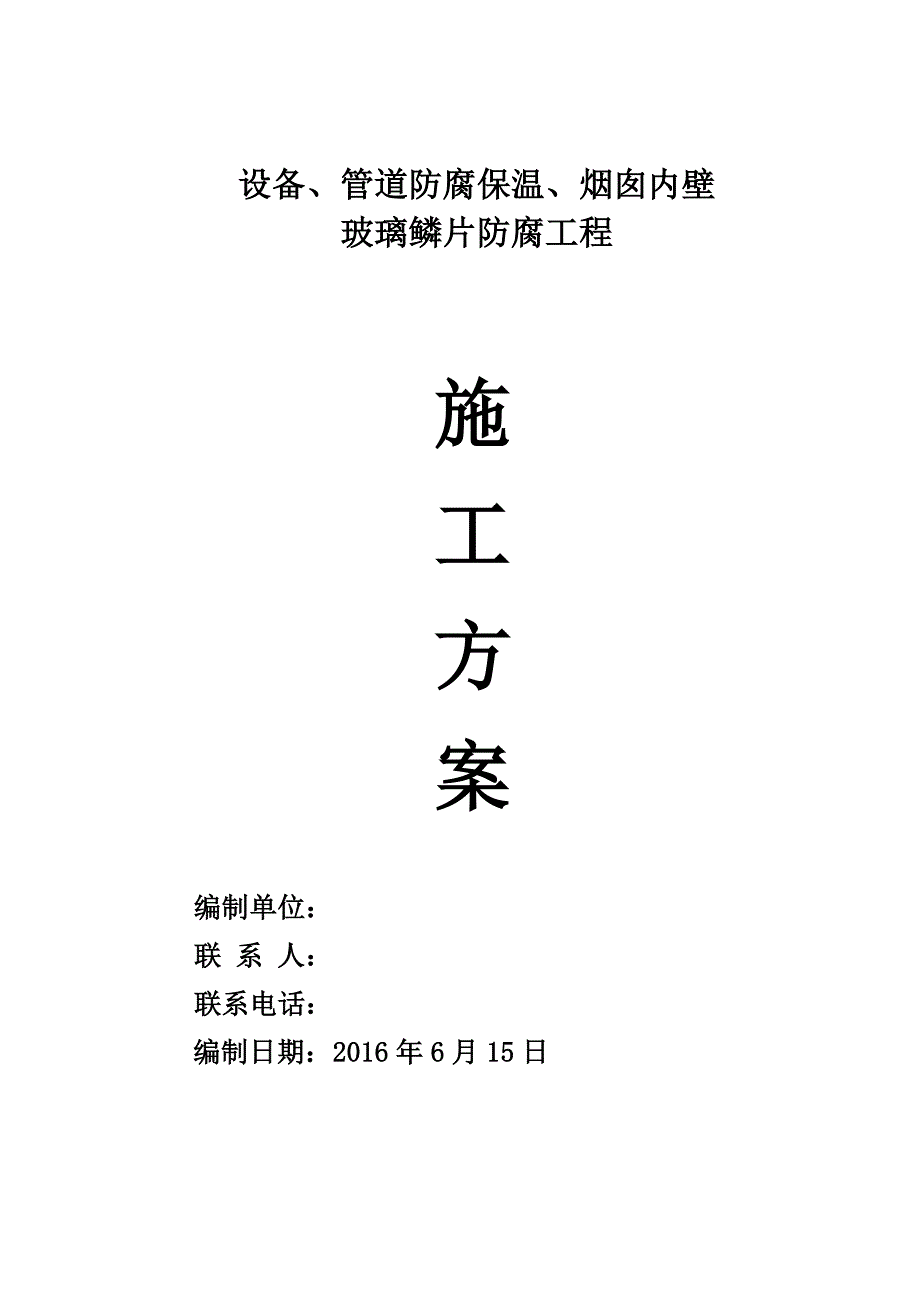 设备、管道防腐保温、烟囱内壁
玻璃鳞片防腐工程

施

工

方

案

编制单位：
联 系 人：
联系电话：
编制日期：2016 年 6 月 15 日